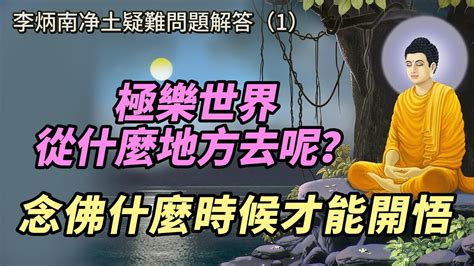 李炳南净土疑難問題解答（1）

極樂世界
從什麼地方去呢?

念佛什麼時候才能開悟